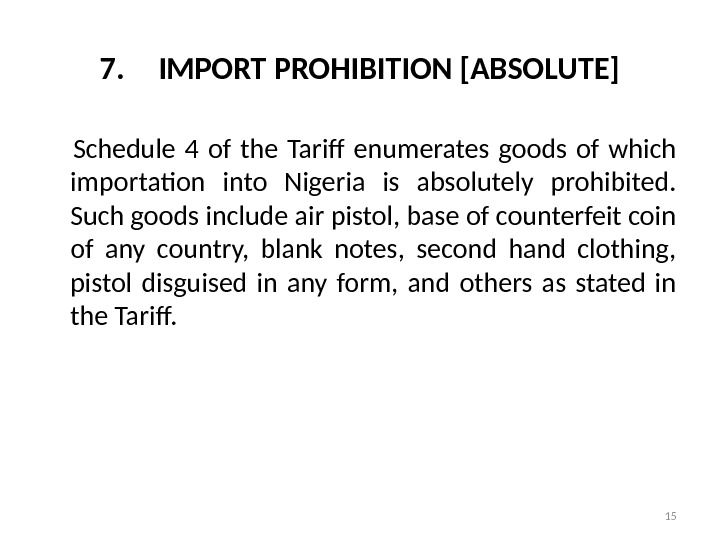 7. IMPORT PROHIBITION [ABSOLUTE]

Schedule 4 of the Tariff enumerates goods of which importation into Nigeria is absolutely prohibited. Such goods include air pistol, base of counterfeit coin of any country, blank notes, second hand clothing, pistol disguised in any form, and others as stated in the Tariff.

15